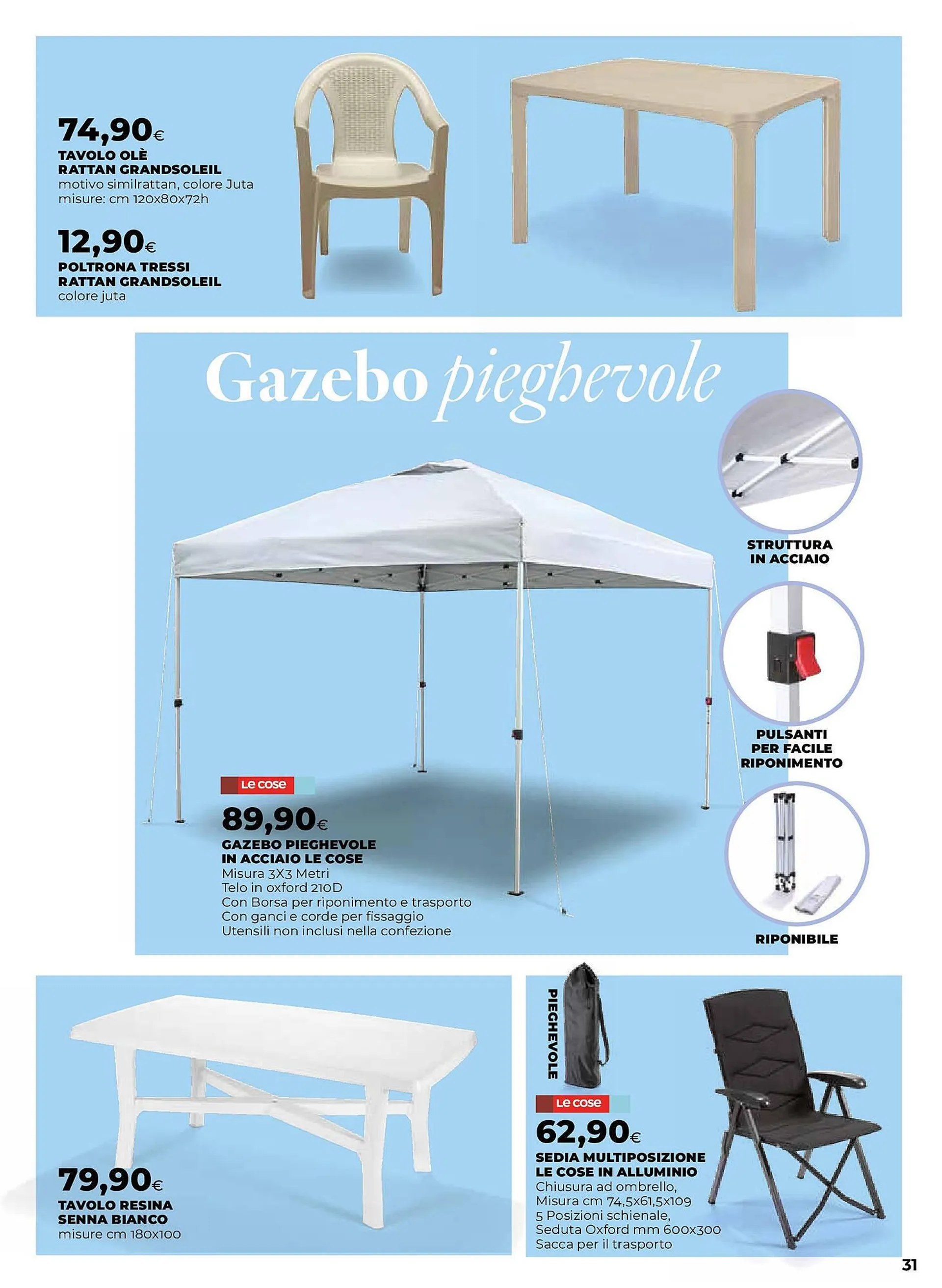 74,90€
TAVOLO OLÈ
RATTAN GRANDSOLEIL
motivo similrattan, colore Juta
misure: cm 120x80x72h

12,90€
POLTRONA TRESSI
RATTAN GRANDSOLEIL
colore juta

Gazebo pieghevole

STRUTTURA
IN ACCIAIO

PULSANTI
PER FACILE
RIPONIMENTO

RIPONIBILE

Le cose
89,90€
GAZEBO PIEGHEVOLE
IN ACCIAIO LE COSE
Misura 3X3 Metri
Telo in oxford 210D
Con Borsa per riponimento e trasporto
Con ganci e corde per fissaggio
Utensili non inclusi nella confezione

79,90€
TAVOLO RESINA
SENNA BIANCO
misure cm 180x100

PIEGHEVOLE

Le cose
62,90€
SEDIA MULTIPOSIZIONE
LE COSE IN ALLUMINIO
Chiusura ad ombrello,
Misura cm 74,5x61,5x109
5 Posizioni schienale,
Seduta Oxford mm 600x300
Sacca per il trasporto

31